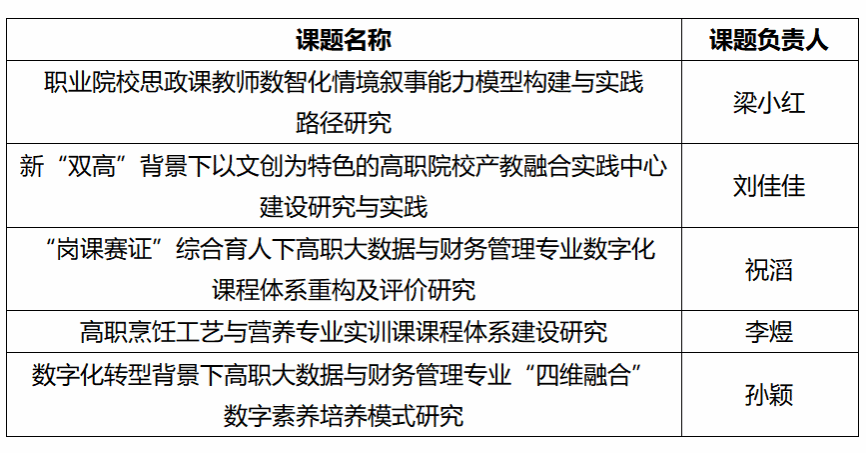 | 课题名称 | 课题负责人 |
|---|---|
| 职业院校思政课教师数智化情境叙事能力模型构建与实践路径研究 | 梁小红 |
| 新“双高”背景下以文创为特色的高职院校产教融合实践中心建设研究与实践 | 刘佳佳 |
| “岗课赛证”综合育人下高职大数据与财务管理专业数字化课程体系重构及评价研究 | 祝滔 |
| 高职烹饪工艺与营养专业实训课课程体系建设研究 | 李煜 |
| 数字化转型背景下高职大数据与财务管理专业“四维融合”数字素养培养模式研究 | 孙颖 |